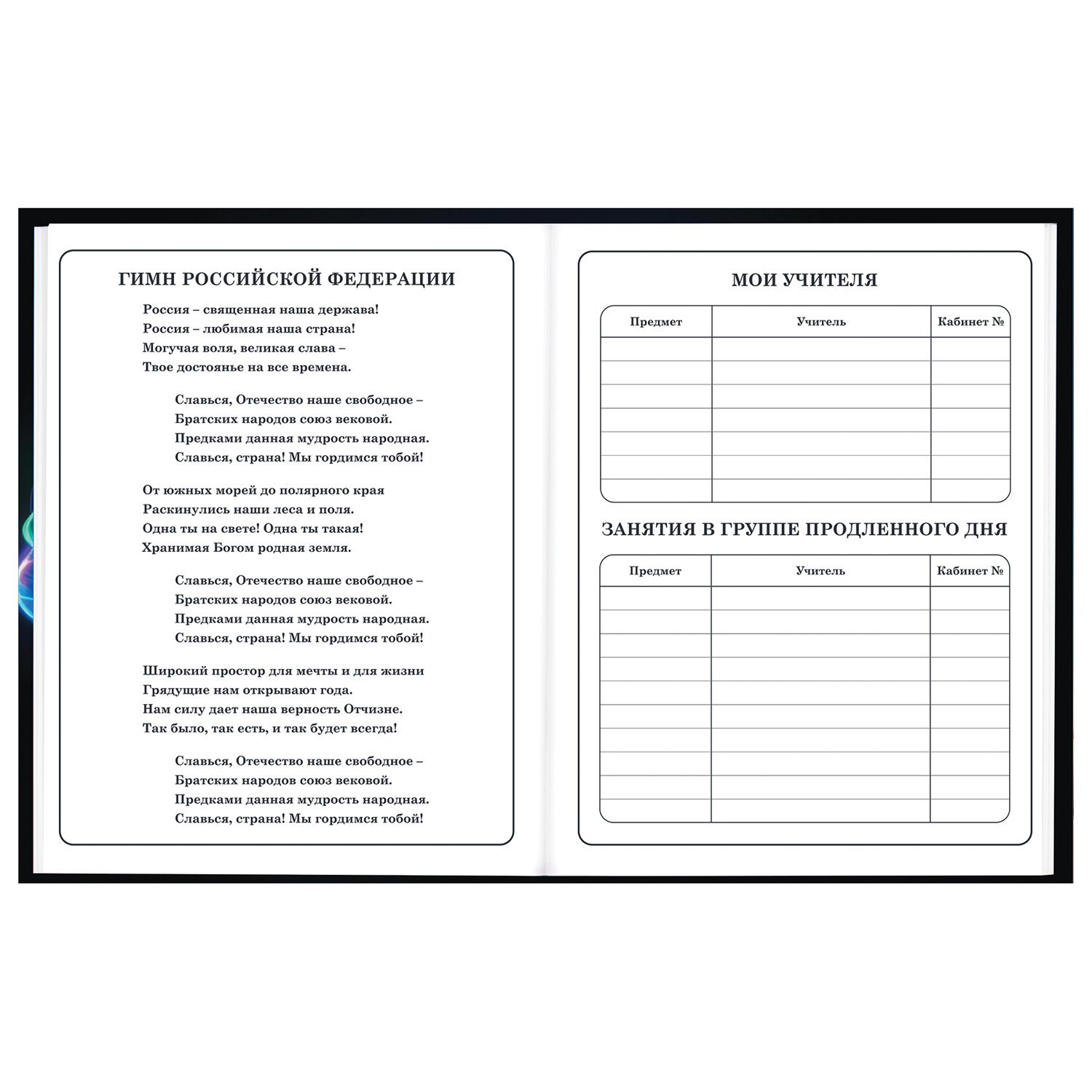 ГИМН РОССИЙСКОЙ ФЕДЕРАЦИИ

Россия – священная наша держава!
Россия – любимая наша страна!
Могучая воля, великая слава –
Твое достоянье на все времена.

Славься, Отечество наше свободное –
Братских народов союз вековой.
Предками данная мудрость народная.
Славься, страна! Мы гордимся тобой!

От южных морей до полярного края
Раскинулись наши леса и поля.
Одна ты на свете! Одна ты такая!
Хранимая Богом родная земля.

Славься, Отечество наше свободное –
Братских народов союз вековой.
Предками данная мудрость народная.
Славься, страна! Мы гордимся тобой!

Широкий простор для мечты и для жизни
Грядущие нам открывают года.
Нам силу дает наша верность Отчизне.
Так было, так есть, и так будет всегда!

Славься, Отечество наше свободное –
Братских народов союз вековой.
Предками данная мудрость народная.
Славься, страна! Мы гордимся тобой!

МОИ УЧИТЕЛЯ

| Предмет | Учитель | Кабинет № |
|---|---|---|
| | | |
| | | |
| | | |
| | | |
| | | |
| | | |
| | | |

ЗАНЯТИЯ В ГРУППЕ ПРОДЛЕННОГО ДНЯ

| Предмет | Учитель | Кабинет № |
|---|---|---|
| | | |
| | | |
| | | |
| | | |
| | | |
| | | |
| | | |
| | | |
| | | |
| | | |